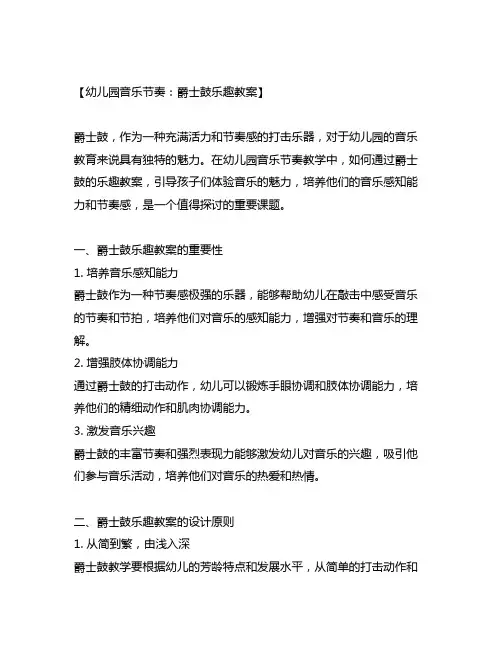 【幼儿园音乐节奏：爵士鼓乐趣教案】

爵士鼓，作为一种充满活力和节奏感的打击乐器，对于幼儿园的音乐教育来说具有独特的魅力。在幼儿园音乐节奏教学中，如何通过爵士鼓的乐趣教案，引导孩子们体验音乐的魅力，培养他们的音乐感知能力和节奏感，是一个值得探讨的重要课题。

一、爵士鼓乐趣教案的重要性
1. 培养音乐感知能力
爵士鼓作为一种节奏感极强的乐器，能够帮助幼儿在敲击中感受音乐的节奏和节拍，培养他们对音乐的感知能力，增强对节奏和音乐的理解。
2. 增强肢体协调能力
通过爵士鼓的打击动作，幼儿可以锻炼手眼协调和肢体协调能力，培养他们的精细动作和肌肉协调能力。
3. 激发音乐兴趣
爵士鼓的丰富节奏和强烈表现力能够激发幼儿对音乐的兴趣，吸引他们参与音乐活动，培养他们对音乐的热爱和热情。

二、爵士鼓乐趣教案的设计原则
1. 从简到繁，由浅入深
爵士鼓教学要根据幼儿的芳龄特点和发展水平，从简单的打击动作和